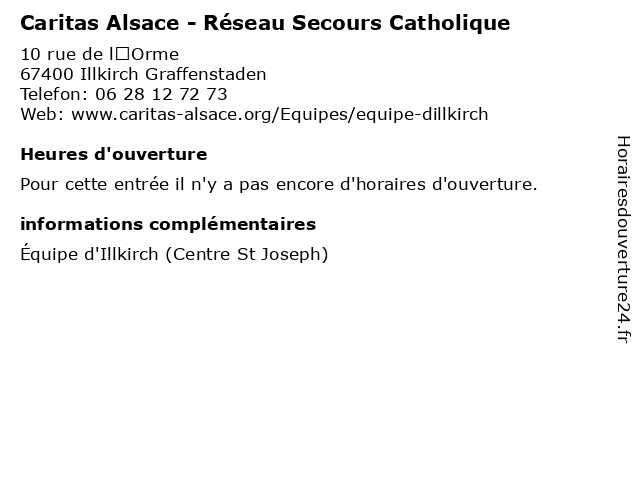 Caritas Alsace - Réseau Secours Catholique
10 rue de l□Orme
67400 Illkirch Graffenstaden
Telefon: 06 28 12 72 73
Web: www.caritas-alsace.org/Equipes/equipe-dillkirch

Heures d'ouverture

Pour cette entrée il n'y a pas encore d'horaires d'ouverture.

informations complémentaires

Équipe d'Illkirch (Centre St Joseph)

Horairesdouverture24.fr